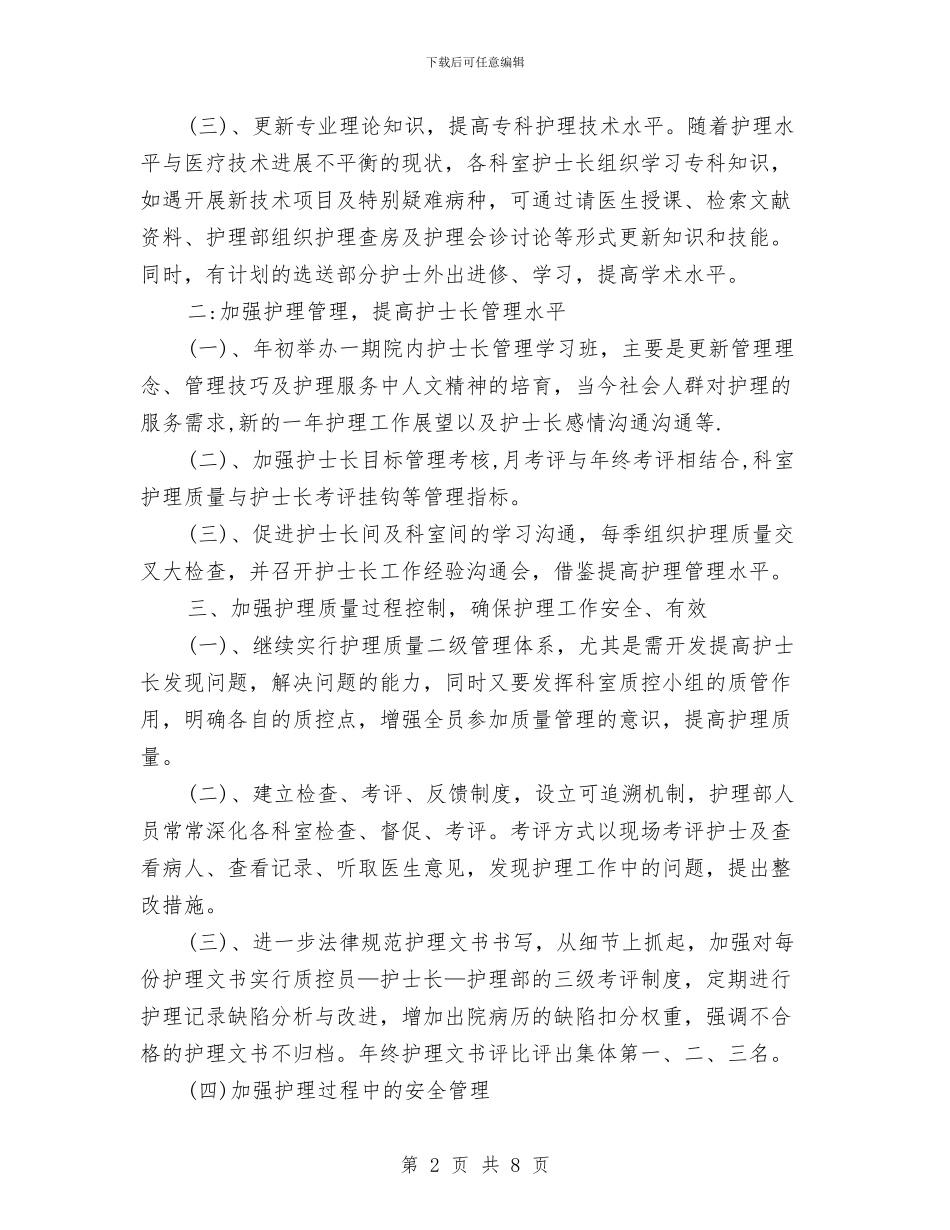 下载后可任意编辑

(三)、更新专业理论知识，提高专科护理技术水平。随着护理水平与医疗技术进展不平衡的现状，各科室护士长组织学习专科知识，如遇开展新技术项目及特别疑难病种，可通过请医生授课、检索文献资料、护理部组织护理查房及护理会诊讨论等形式更新知识和技能。同时，有计划的选送部分护士外出进修、学习，提高学术水平。

二:加强护理管理，提高护士长管理水平

(一)、年初举办一期院内护士长管理学习班，主要是更新管理理念、管理技巧及护理服务中人文精神的培育，当今社会人群对护理的服务需求,新的一年护理工作展望以及护士长感情沟通沟通等.

(二)、加强护士长目标管理考核,月考评与年终考评相结合,科室护理质量与护士长考评挂钩等管理指标。

(三)、促进护士长间及科室间的学习沟通，每季组织护理质量交叉大检查，并召开护士长工作经验沟通会，借鉴提高护理管理水平。

三、加强护理质量过程控制，确保护理工作安全、有效

(一)、继续实行护理质量二级管理体系，尤其是需开发提高护士长发现问题，解决问题的能力，同时又要发挥科室质控小组的质管作用，明确各自的质控点，增强全员参加质量管理的意识，提高护理质量。

(二)、建立检查、考评、反馈制度，设立可追溯机制，护理部人员常常深化各科室检查、督促、考评。考评方式以现场考评护士及查看病人、查看记录、听取医生意见，发现护理工作中的问题，提出整改措施。

(三)、进一步法律规范护理文书书写，从细节上抓起，加强对每份护理文书实行质控员—护士长—护理部的三级考评制度，定期进行护理记录缺陷分析与改进，增加出院病历的缺陷扣分权重，强调不合格的护理文书不归档。年终护理文书评比评出集体第一、二、三名。

(四)加强护理过程中的安全管理

第 2 页 共 8 页